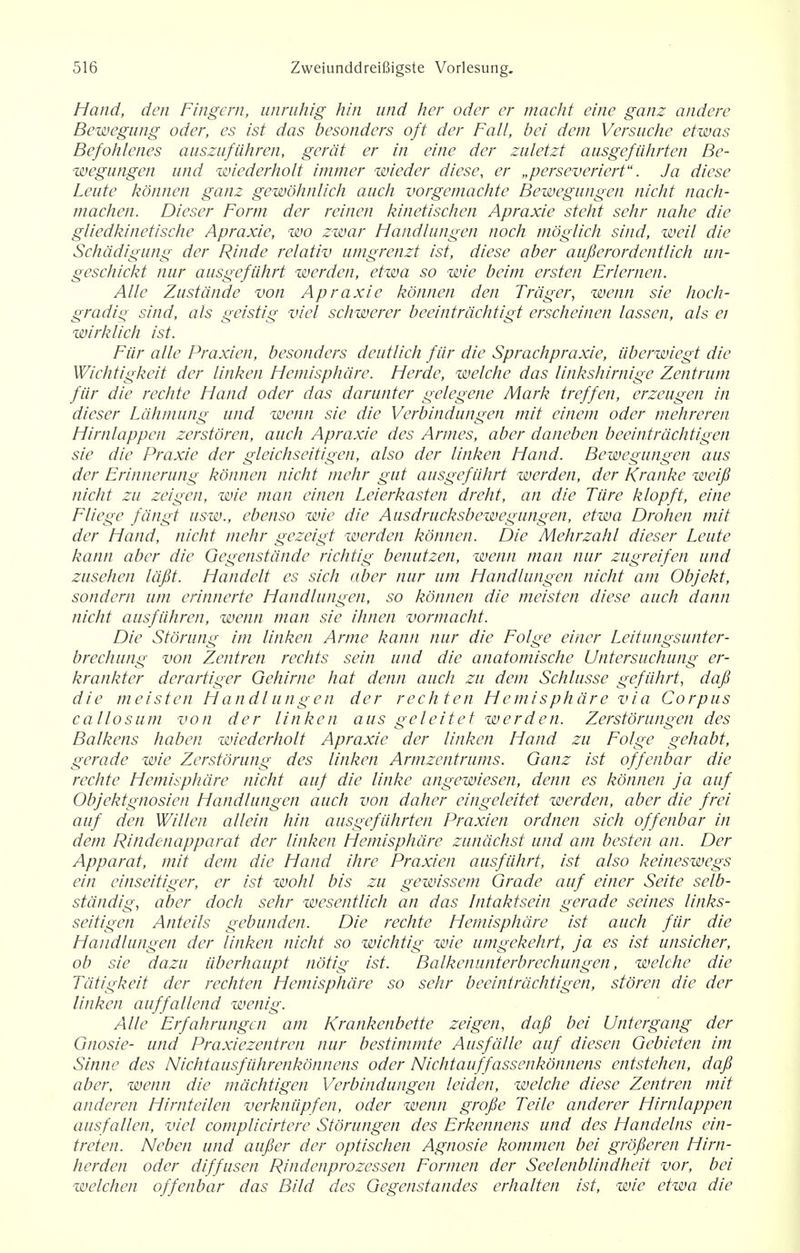 516 Zweiunddreißigste Vorlesung.

Hand, den Fingern, unruhig hin und her oder er macht eine ganz andere Bewegung oder, es ist das besonders oft der Fall, bei dem Versuche etwas Befohlenes auszuführen, gerät er in eine der zuletzt ausgeführten Bewegungen und wiederholt immer wieder diese, er „perseveriert“. Ja diese Leute können ganz gewöhnlich auch vorgemachte Bewegungen nicht nachmachen. Dieser Form der reinen kinetischen Apraxie steht sehr nahe die gliedkinetische Apraxie, wo zwar Handlungen noch möglich sind, weil die Schädigung der Rinde relativ umgrenzt ist, diese aber außerordentlich ungeschickt nur ausgeführt werden, etwa so wie beim ersten Erlernen.

Alle Zustände von Apraxie können den Träger, wenn sie hochgradig sind, als geistig viel schwerer beeinträchtigt erscheinen lassen, als er wirklich ist.

Für alle Praxien, besonders deutlich für die Sprachpraxie, überwiegt die Wichtigkeit der linken Hemisphäre. Herde, welche das linkshirnige Zentrum für die rechte Hand oder das darunter gelegene Mark treffen, erzeugen in dieser Lähmung und wenn sie die Verbindungen mit einem oder mehreren Hirnlappen zerstören, auch Apraxie des Armes, aber daneben beeinträchtigen sie die Praxie der gleichseitigen, also der linken Hand. Bewegungen aus der Erinnerung können nicht mehr gut ausgeführt werden, der Kranke weiß nicht zu zeigen, wie man einen Leierkasten dreht, an die Türe klopft, eine Fliege fängt usw., ebenso wie die Ausdrucksbewegungen, etwa Drohen mit der Hand, nicht mehr gezeigt werden können. Die Mehrzahl dieser Leute kann aber die Gegenstände richtig benutzen, wenn man nur zugreifen und zusehen läßt. Handelt es sich aber nur um Handlungen nicht am Objekt, sondern um erinnerte Handlungen, so können die meisten diese auch dann nicht ausführen, wenn man sie ihnen vormacht.

Die Störung im linken Arme kann nur die Folge einer Leitungsunterbrechung von Zentren rechts sein und die anatomische Untersuchung erkrankter derartiger Gehirne hat denn auch zu dem Schlusse geführt, daß die meisten Handlungen der rechten Hemisphäre via Corpus callosum von der linken aus geleitet werden. Zerstörungen des Balkens haben wiederholt Apraxie der linken Hand zu Folge gehabt, gerade wie Zerstörung des linken Armzentrums. Ganz ist offenbar die rechte Hemisphäre nicht auf die linke angewiesen, denn es können ja auf Objektgnosien Handlungen auch von daher eingeleitet werden, aber die frei auf den Willen allein hin ausgeführten Praxien ordnen sich offenbar in dem Rindenapparat der linken Hemisphäre zunächst und am besten an. Der Apparat, mit dem die Hand ihre Praxien ausführt, ist also keineswegs ein einseitiger, er ist wohl bis zu gewissem Grade auf einer Seite selbständig, aber doch sehr wesentlich an das Intaktsein gerade seines linksseitigen Anteils gebunden. Die rechte Hemisphäre ist auch für die Handlungen der linken nicht so wichtig wie umgekehrt, ja es ist unsicher, ob sie dazu überhaupt nötig ist. Balkenunterbrechungen, welche die Tätigkeit der rechten Hemisphäre so sehr beeinträchtigen, stören die der linken auffallend wenig.

Alle Erfahrungen am Krankenbette zeigen, daß bei Untergang der Gnosie- und Praxiezentren nur bestimmte Ausfälle auf diesen Gebieten im Sinne des Nichtausführenkönnens oder Nichtauffassenkönnens entstehen, daß aber, wenn die mächtigen Verbindungen leiden, welche diese Zentren mit anderen Hirnteilen verknüpfen, oder wenn große Teile anderer Hirnlappen ausfallen, viel complicirtere Störungen des Erkennens und des Handelns eintreten. Neben und außer der optischen Agnosie kommen bei größeren Hirnherden oder diffusen Rindenprozessen Formen der Seelenblindheit vor, bei welchen offenbar das Bild des Gegenstandes erhalten ist, wie etwa die